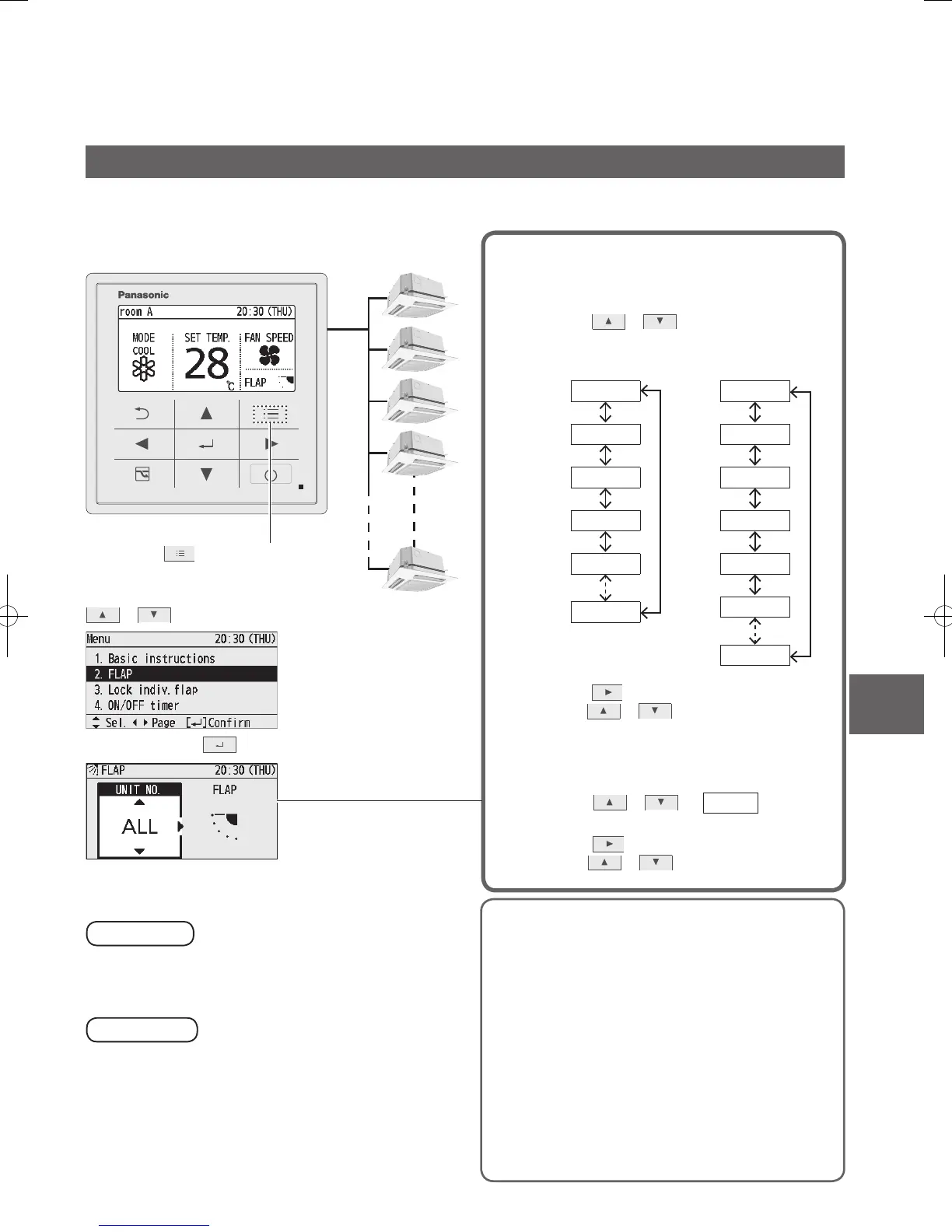 Panasonic

room A 20:30 (THU)

MODE
COOL

SET TEMP.
28
°C

FAN SPEED

FLAP

Menu 20:30 (THU)
1. Basic instructions
2. FLAP
3. Lock indiv. flap
4. ON/OFF timer
Sel. Page [↵]Confirm

FLAP 20:30 (THU)
UNIT NO.
ALL
FLAP